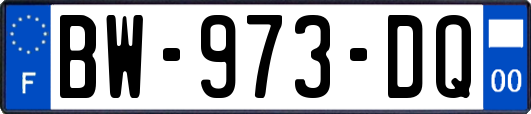 F
BW-973-DQ
00